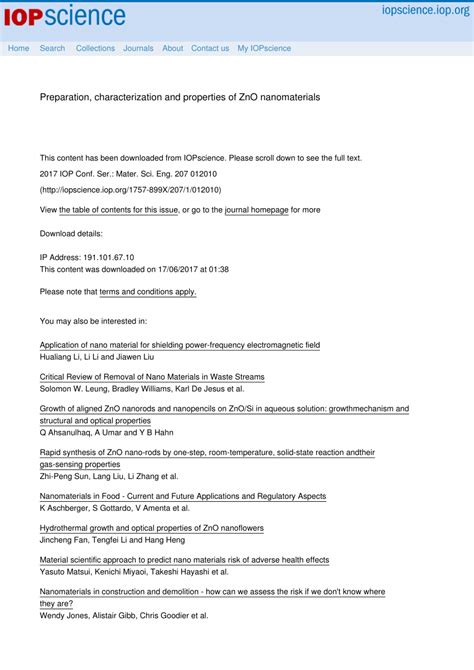 IOPscience iopscience.iop.org

Home Search Collections Journals About Contact us My IOPscience

Preparation, characterization and properties of ZnO nanomaterials

This content has been downloaded from IOPscience. Please scroll down to see the full text.

2017 IOP Conf. Ser.: Mater. Sci. Eng. 207 012010

(http://iopscience.iop.org/1757-899X/207/1/012010)

View the table of contents for this issue, or go to the journal homepage for more

Download details:

IP Address: 191.101.67.10
This content was downloaded on 17/06/2017 at 01:38

Please note that terms and conditions apply.

You may also be interested in:

Application of nano material for shielding power-frequency electromagnetic field
Hualiang Li, Li Li and Jiawen Liu

Critical Review of Removal of Nano Materials in Waste Streams
Solomon W. Leung, Bradley Williams, Karl De Jesus et al.

Growth of aligned ZnO nanorods and nanopencils on ZnO/Si in aqueous solution: growthmechanism and structural and optical properties
Q Ahsanulhaq, A Umar and Y B Hahn

Rapid synthesis of ZnO nano-rods by one-step, room-temperature, solid-state reaction andtheir gas-sensing properties
Zhi-Peng Sun, Lang Liu, Li Zhang et al.

Nanomaterials in Food - Current and Future Applications and Regulatory Aspects
K Aschberger, S Gottardo, V Amenta et al.

Hydrothermal growth and optical properties of ZnO nanoflowers
Jincheng Fan, Tengfei Li and Hang Heng

Material scientific approach to predict nano materials risk of adverse health effects
Yasuto Matsui, Kenichi Miyaoi, Takeshi Hayashi et al.

Nanomaterials in construction and demolition - how can we assess the risk if we don't know where they are?
Wendy Jones, Alistair Gibb, Chris Goodier et al.